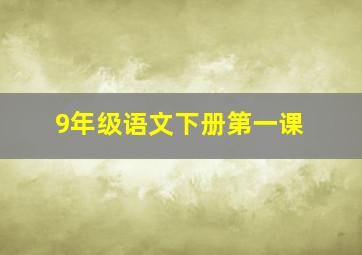 9年级语文下册第一课